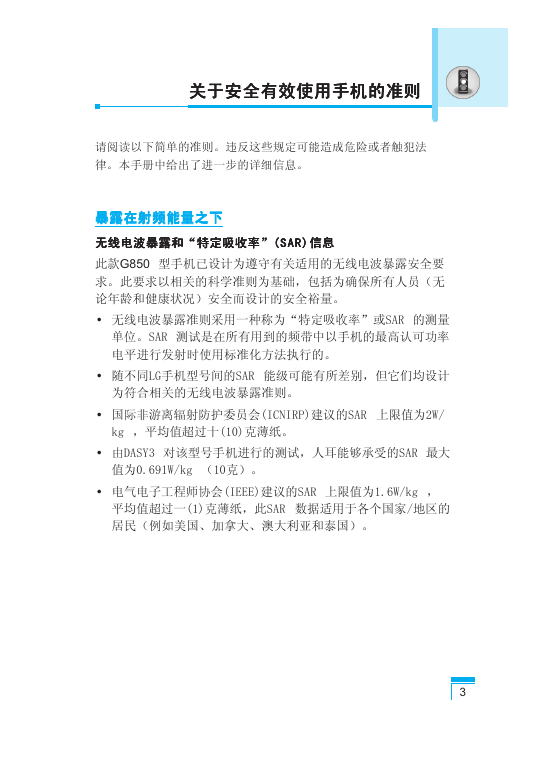 关于安全有效使用手机的准则

请阅读以下简单的准则。违反这些规定可能造成危险或者触犯法律。本手册中给出了进一步的详细信息。

暴露在射频能量之下

无线电波暴露和“特定吸收率”(SAR)信息

此款G850 型手机已设计为遵守有关适用的无线电波暴露安全要求。此要求以相关的科学准则为基础，包括为确保所有人员（无论年龄和健康状况）安全而设计的安全裕量。

• 无线电波暴露准则采用一种称为“特定吸收率”或SAR 的测量单位。SAR 测试是在所有用到的频带中以手机的最高认可功率电平进行发射时使用标准化方法执行的。

• 随不同LG手机型号间的SAR 能级可能有所差别，但它们均设计为符合相关的无线电波暴露准则。

• 国际非游离辐射防护委员会(ICNIRP)建议的SAR 上限值为2W/kg ，平均值超过十(10)克薄纸。

• 由DASY3 对该型号手机进行的测试，人耳能够承受的SAR 最大值为0.691W/kg （10克）。

• 电气电子工程师协会(IEEE)建议的SAR 上限值为1.6W/kg ，平均值超过一(1)克薄纸，此SAR 数据适用于各个国家/地区的居民（例如美国、加拿大、澳大利亚和泰国）。

3